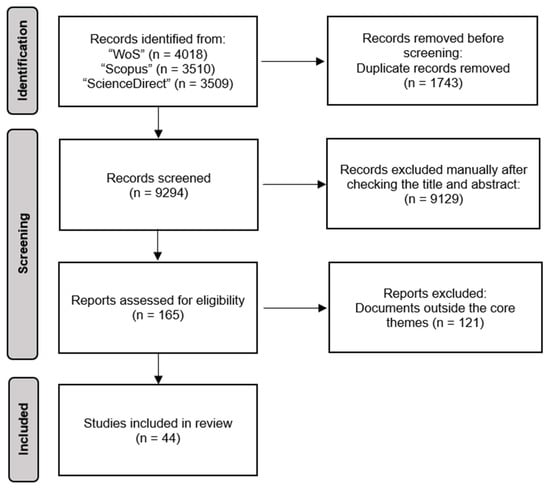 Identification

Records identified from:
“WoS” (n = 4018)
“Scopus” (n = 3510)
“ScienceDirect” (n = 3509)

Records removed before screening:
Duplicate records removed
(n = 1743)

Screening

Records screened
(n = 9294)

Records excluded manually after checking the title and abstract:
(n = 9129)

Reports assessed for eligibility
(n = 165)

Reports excluded:
Documents outside the core themes (n = 121)

Included

Studies included in review
(n = 44)